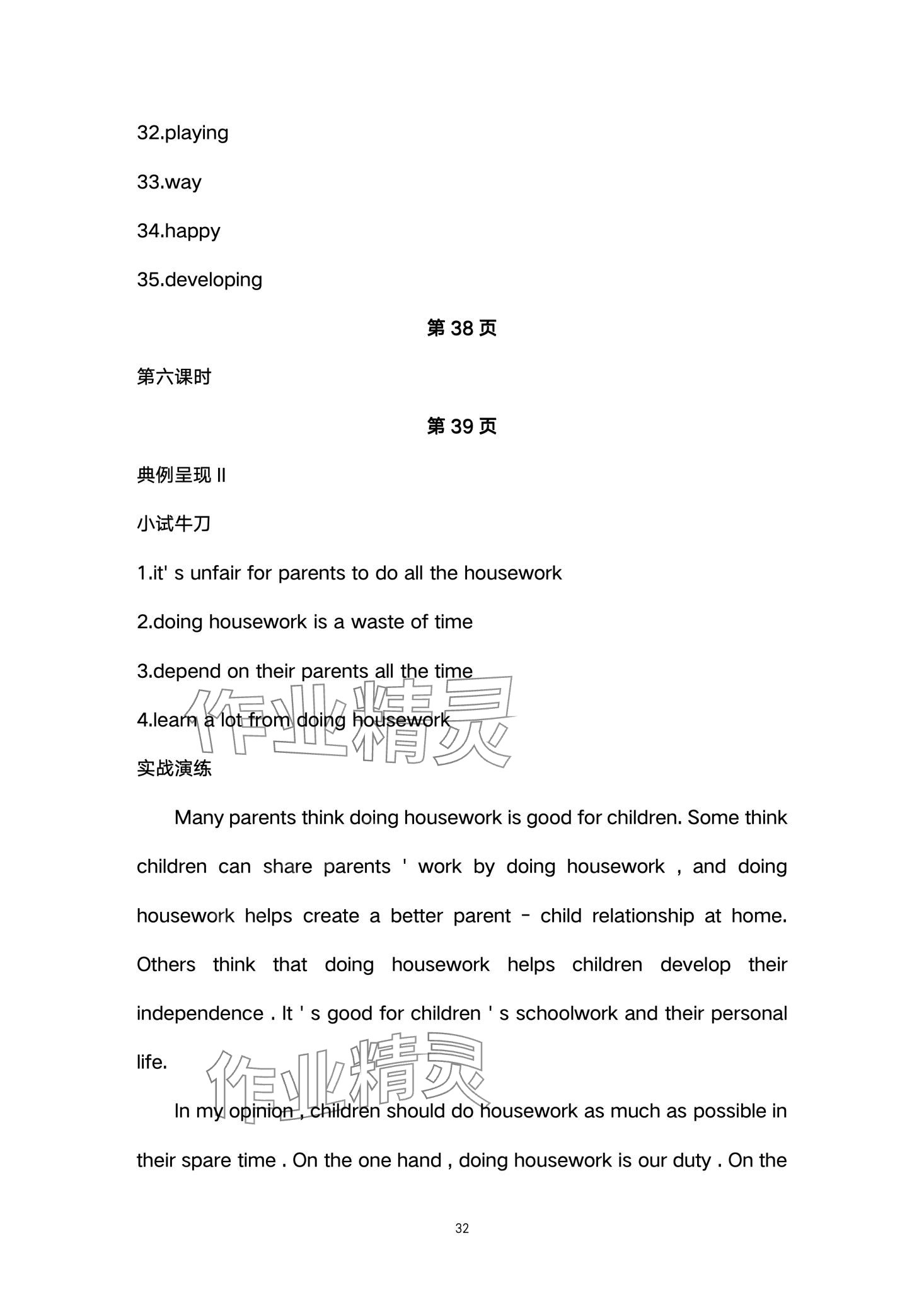 32.playing

33.way

34.happy

35.developing

第 38 页

第六课时

第 39 页

典例呈现 II

小试牛刀

1.it' s unfair for parents to do all the housework

2.doing housework is a waste of time

3.depend on their parents all the time

4.learn a lot from doing housework

作业精灵

实战演练

Many parents think doing housework is good for children. Some think children can share parents ' work by doing housework , and doing housework helps create a better parent - child relationship at home. Others think that doing housework helps children develop their independence . It ' s good for children ' s schoolwork and their personal life.

作业精灵

In my opinion , children should do housework as much as possible in their spare time . On the one hand , doing housework is our duty . On the

32